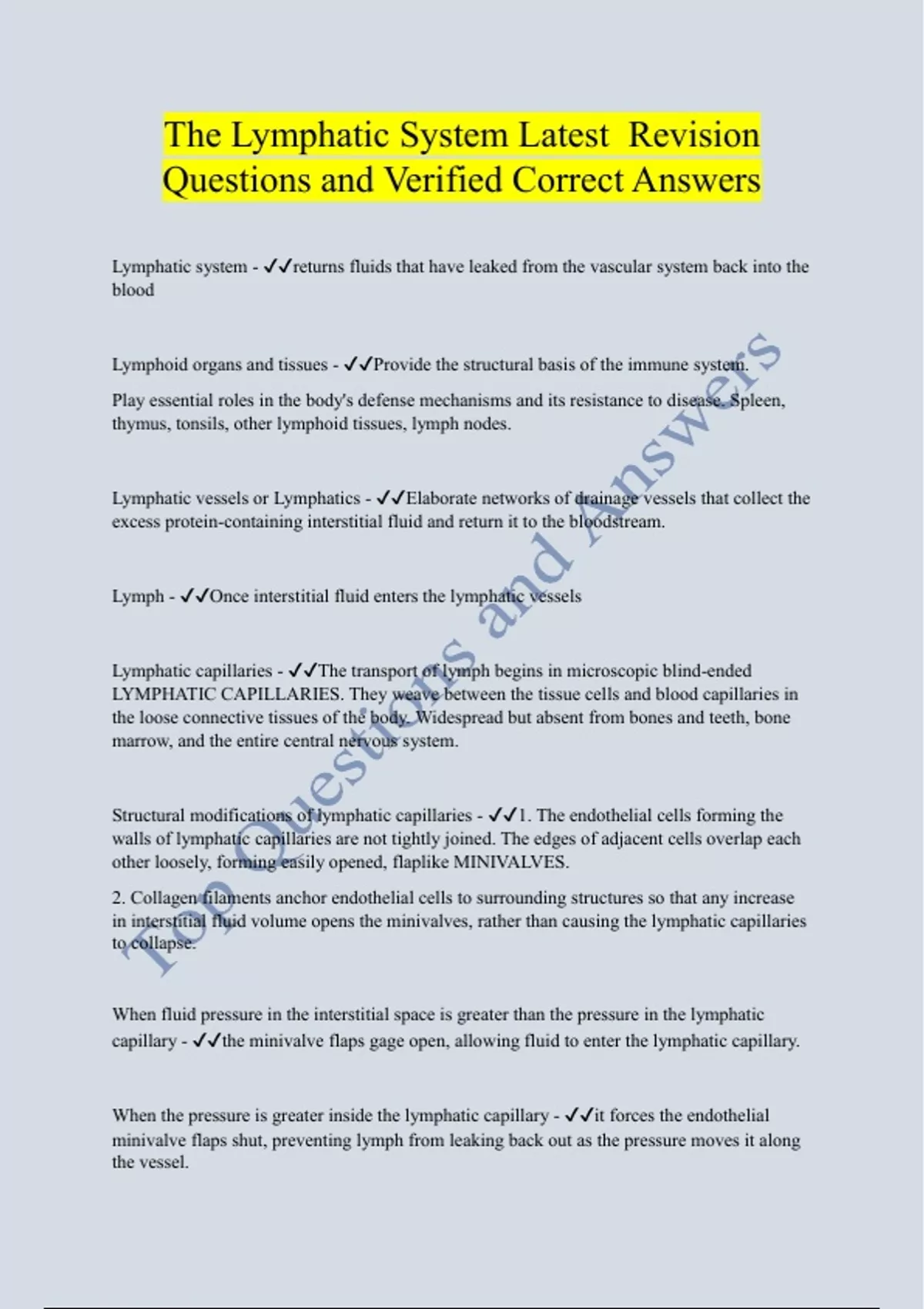 The Lymphatic System Latest Revision Questions and Verified Correct Answers

Lymphatic system - ✓✓returns fluids that have leaked from the vascular system back into the blood

Lymphoid organs and tissues - ✓✓Provide the structural basis of the immune system.

Play essential roles in the body's defense mechanisms and its resistance to disease. Spleen, thymus, tonsils, other lymphoid tissues, lymph nodes.

Lymphatic vessels or Lymphatics - ✓✓Elaborate networks of drainage vessels that collect the excess protein-containing interstitial fluid and return it to the bloodstream.

Lymph - ✓✓Once interstitial fluid enters the lymphatic vessels

Lymphatic capillaries - ✓✓The transport of lymph begins in microscopic blind-ended LYMPHATIC CAPILLARIES. They weave between the tissue cells and blood capillaries in the loose connective tissues of the body. Widespread but absent from bones and teeth, bone marrow, and the entire central nervous system.

Structural modifications of lymphatic capillaries - ✓✓1. The endothelial cells forming the walls of lymphatic capillaries are not tightly joined. The edges of adjacent cells overlap each other loosely, forming easily opened, flaplike MINIVALVES.

2. Collagen filaments anchor endothelial cells to surrounding structures so that any increase in interstitial fluid volume opens the minivalves, rather than causing the lymphatic capillaries to collapse.

When fluid pressure in the interstitial space is greater than the pressure in the lymphatic capillary - ✓✓the minivalve flaps gage open, allowing fluid to enter the lymphatic capillary.

When the pressure is greater inside the lymphatic capillary - ✓✓it forces the endothelial minivalve flaps shut, preventing lymph from leaking back out as the pressure moves it along the vessel.

Top Questions and Answers